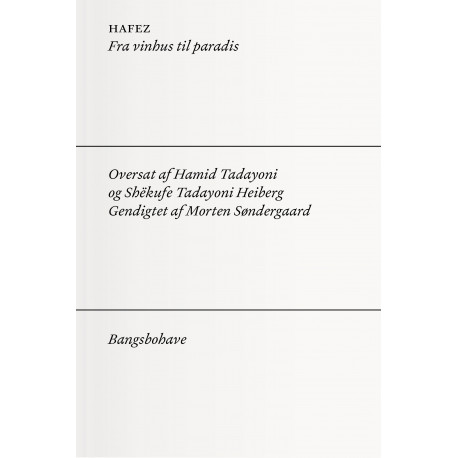 HAFEZ
Fra vinhus til paradis

Oversat af Hamid Tadayoni
og Shëkufe Tadayoni Heiberg
Gendigtet af Morten Søndergaard

Bangsbohave